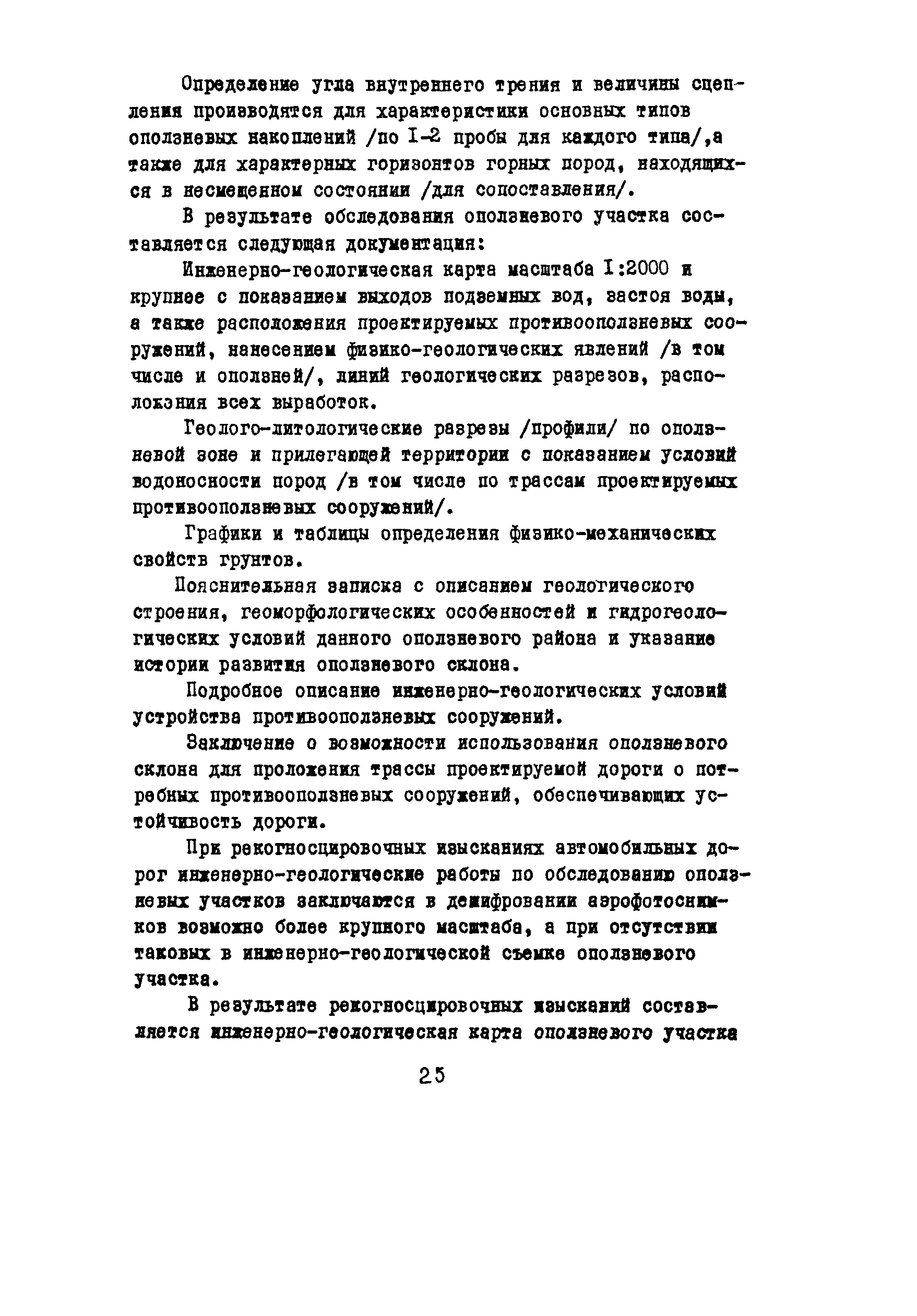 Определение угла внутреннего трения и величины сцепления производятся для характеристики основных типов оползневых накоплений /по I-2 пробы для каждого типа/,а также для характерных горизонтов горных пород, находящихся в несмещенном состоянии /для сопоставления/.

В результате обследования оползневого участка составляется следующая документация:

Инженерно-геологическая карта масштаба I:2000 и крупнее с показанием выходов подземных вод, застоя воды, а также расположения проектируемых противооползневых сооружений, нанесением физико-геологических явлений /в том числе и оползней/, линий геологических разрезов, расположэния всех выработок.

Геолого-литологические разрезы /профили/ по оползневой зоне и прилегающей территории с показанием условий водоносности пород /в том числе по трассам проектируемых противооползневых сооружений/.

Графики и таблицы определения физико-механических свойств грунтов.

Пояснительная записка с описанием геологического строения, геоморфологических особенностей и гидрогеологических условий данного оползневого района и указание истории развития оползневого склона.

Подробное описание инженерно-геологических условий устройства противооползневых сооружений.

Заключение о возможности использования оползневого склона для проложения трассы проектируемой дороги о потребных противооползневых сооружений, обеспечивающих устойчивость дороги.

При рекогносцировочных изысканиях автомобильных дорог инженерно-геологические работы по обследованию оползневых участков заключаются в дешифровании аэрофотоснимков возможно более крупного масштаба, а при отсутствии таковых в инженерно-геологической съемке оползневого участка.

В результате рекогносцировочных изысканий составляется инженерно-геологическая карта оползневого участка

25